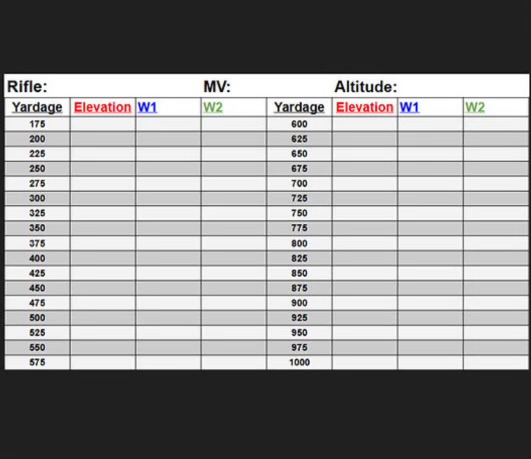 Rifle: MV: Altitude:

| Yardage | Elevation | W1 | W2 | Yardage | Elevation | W1 | W2 |
|---|---|---|---|---|---|---|---|
| 175 | | | | 600 | | | |
| 200 | | | | 625 | | | |
| 225 | | | | 650 | | | |
| 250 | | | | 675 | | | |
| 275 | | | | 700 | | | |
| 300 | | | | 725 | | | |
| 325 | | | | 750 | | | |
| 350 | | | | 775 | | | |
| 375 | | | | 800 | | | |
| 400 | | | | 825 | | | |
| 425 | | | | 850 | | | |
| 450 | | | | 875 | | | |
| 475 | | | | 900 | | | |
| 500 | | | | 925 | | | |
| 525 | | | | 950 | | | |
| 550 | | | | 975 | | | |
| 575 | | | | 1000 | | | |